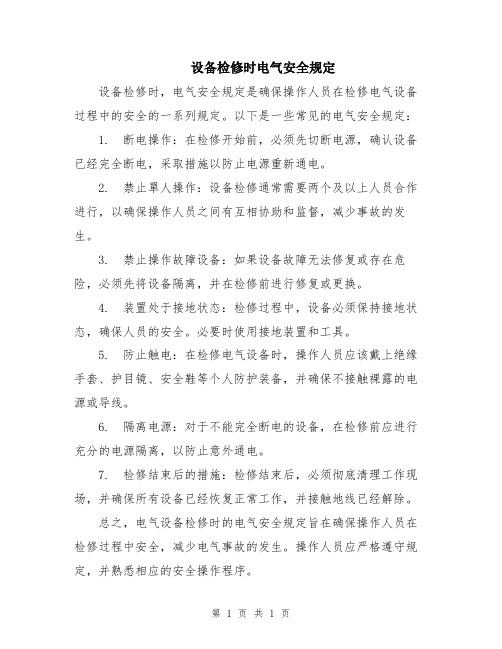 设备检修时电气安全规定

设备检修时，电气安全规定是确保操作人员在检修电气设备过程中的安全的一系列规定。以下是一些常见的电气安全规定：

1. 断电操作：在检修开始前，必须先切断电源，确认设备已经完全断电，采取措施以防止电源重新通电。

2. 禁止單人操作：设备检修通常需要两个及以上人员合作进行，以确保操作人员之间有互相协助和监督，减少事故的发生。

3. 禁止操作故障设备：如果设备故障无法修复或存在危险，必须先将设备隔离，并在检修前进行修复或更换。

4. 装置处于接地状态：检修过程中，设备必须保持接地状态，确保人员的安全。必要时使用接地装置和工具。

5. 防止触电：在检修电气设备时，操作人员应该戴上绝缘手套、护目镜、安全鞋等个人防护装备，并确保不接触裸露的电源或导线。

6. 隔离电源：对于不能完全断电的设备，在检修前应进行充分的电源隔离，以防止意外通电。

7. 检修结束后的措施：检修结束后，必须彻底清理工作现场，并确保所有设备已经恢复正常工作，并接触地线已经解除。

总之，电气设备检修时的电气安全规定旨在确保操作人员在检修过程中安全，减少电气事故的发生。操作人员应严格遵守规定，并熟悉相应的安全操作程序。

第 1 页 共 1 页